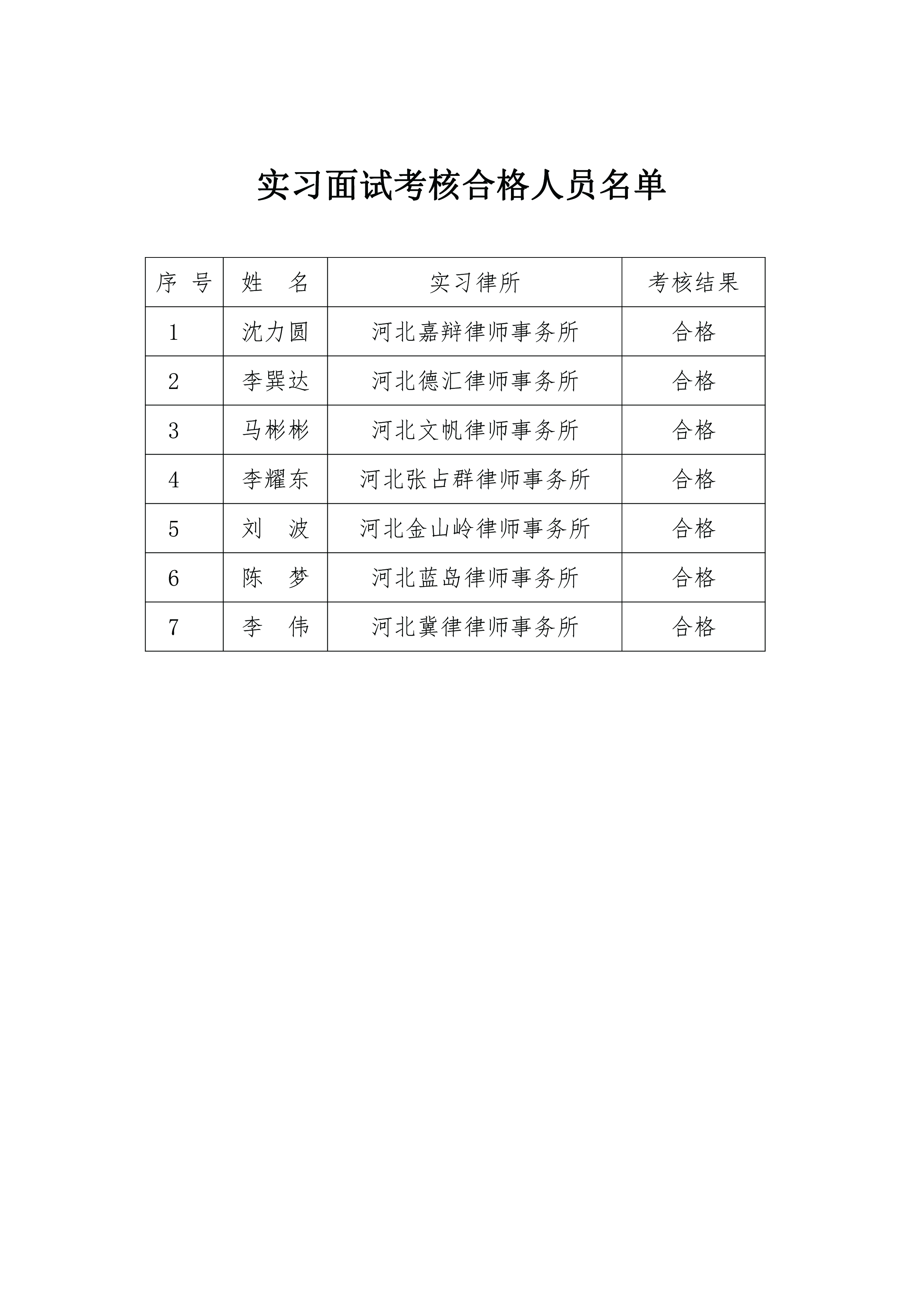 实习面试考核合格人员名单

| 序 号 | 姓 名 | 实习律所 | 考核结果 |
|---|---|---|---|
| 1 | 沈力圆 | 河北嘉辩律师事务所 | 合格 |
| 2 | 李巽达 | 河北德汇律师事务所 | 合格 |
| 3 | 马彬彬 | 河北文帆律师事务所 | 合格 |
| 4 | 李耀东 | 河北张占群律师事务所 | 合格 |
| 5 | 刘 波 | 河北金山岭律师事务所 | 合格 |
| 6 | 陈 梦 | 河北蓝岛律师事务所 | 合格 |
| 7 | 李 伟 | 河北冀律律师事务所 | 合格 |